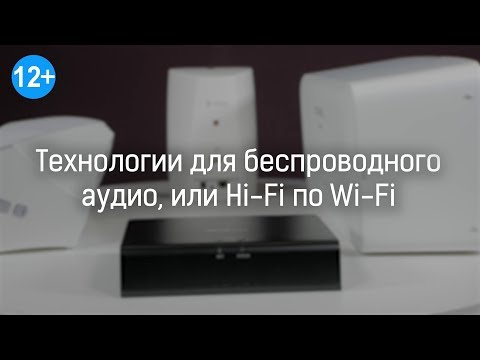 12+

Технологии для беспроводного аудио, или Hi-Fi по Wi-Fi